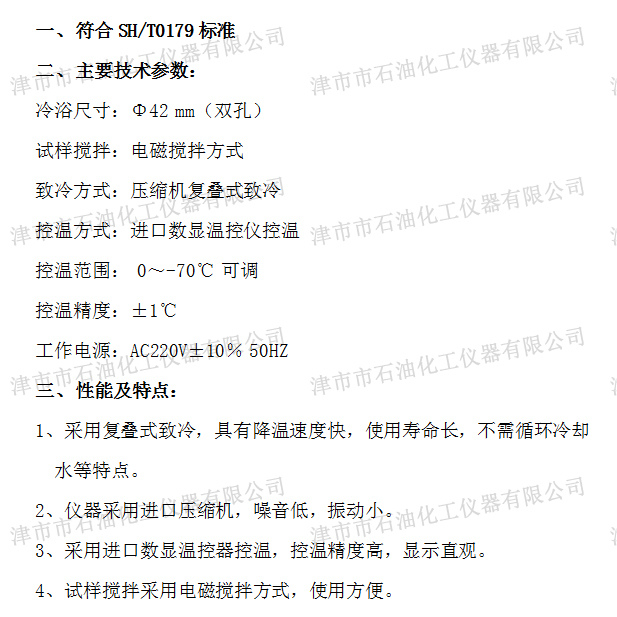 一、符合 SH/T0179 标准

二、主要技术参数：

冷浴尺寸：Φ42 mm（双孔）

试样搅拌：电磁搅拌方式

致冷方式：压缩机复叠式致冷

控温方式：进口数显温控仪控温

控温范围： 0～-70℃ 可调

控温精度：±1℃

工作电源：AC220V±10％ 50HZ

三、性能及特点：

1、采用复叠式致冷，具有降温速度快，使用寿命长，不需循环冷却水等特点。

2、仪器采用进口压缩机，噪音低，振动小。

3、采用进口数显温控器控温，控温精度高，显示直观。

4、试样搅拌采用电磁搅拌方式，使用方便。

津市市石油化工仪器有限公司